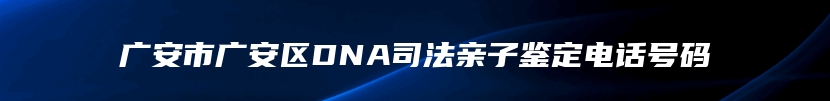 广安市广安区DNA司法亲子鉴定电话号码